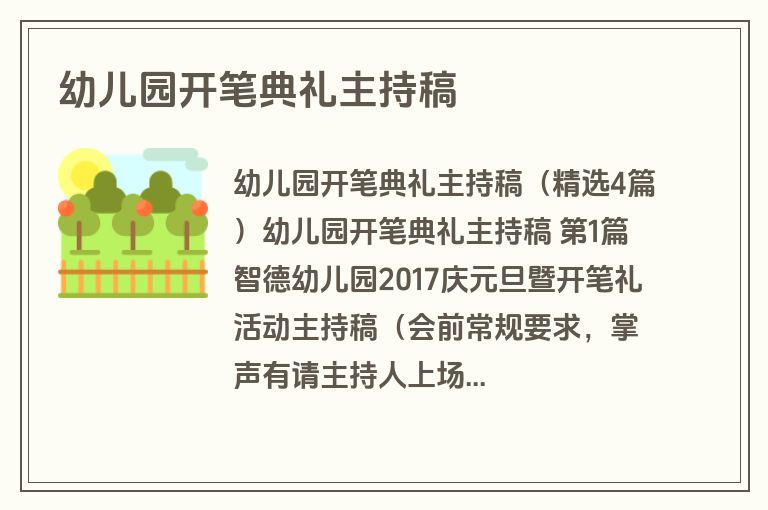 幼儿园开笔典礼主持稿

幼儿园开笔典礼主持稿（精选4篇）幼儿园开笔典礼主持稿 第1篇 智德幼儿园2017庆元旦暨开笔礼活动主持稿（会前常规要求，掌声有请主持人上场...